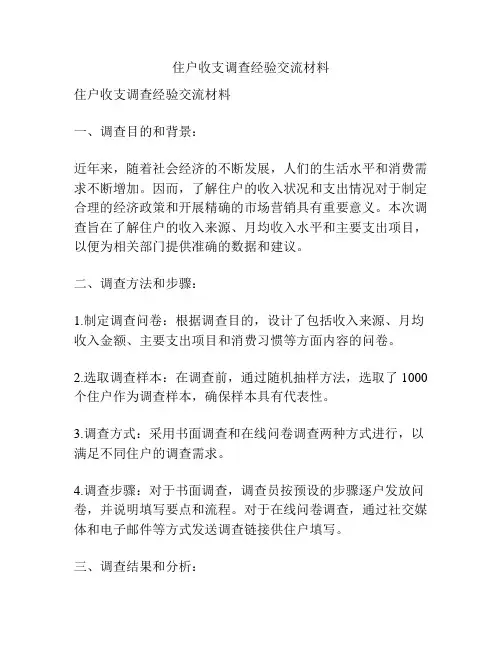 住户收支调查经验交流材料

住户收支调查经验交流材料

一、调查目的和背景：

近年来，随着社会经济的不断发展，人们的生活水平和消费需求不断增加。因而，了解住户的收入状况和支出情况对于制定合理的经济政策和开展精确的市场营销具有重要意义。本次调查旨在了解住户的收入来源、月均收入水平和主要支出项目，以便为相关部门提供准确的数据和建议。

二、调查方法和步骤：

1.制定调查问卷：根据调查目的，设计了包括收入来源、月均收入金额、主要支出项目和消费习惯等方面内容的问卷。

2.选取调查样本：在调查前，通过随机抽样方法，选取了 1000 个住户作为调查样本，确保样本具有代表性。

3.调查方式：采用书面调查和在线问卷调查两种方式进行，以满足不同住户的调查需求。

4.调查步骤：对于书面调查，调查员按预设的步骤逐户发放问卷，并说明填写要点和流程。对于在线问卷调查，通过社交媒体和电子邮件等方式发送调查链接供住户填写。

三、调查结果和分析：